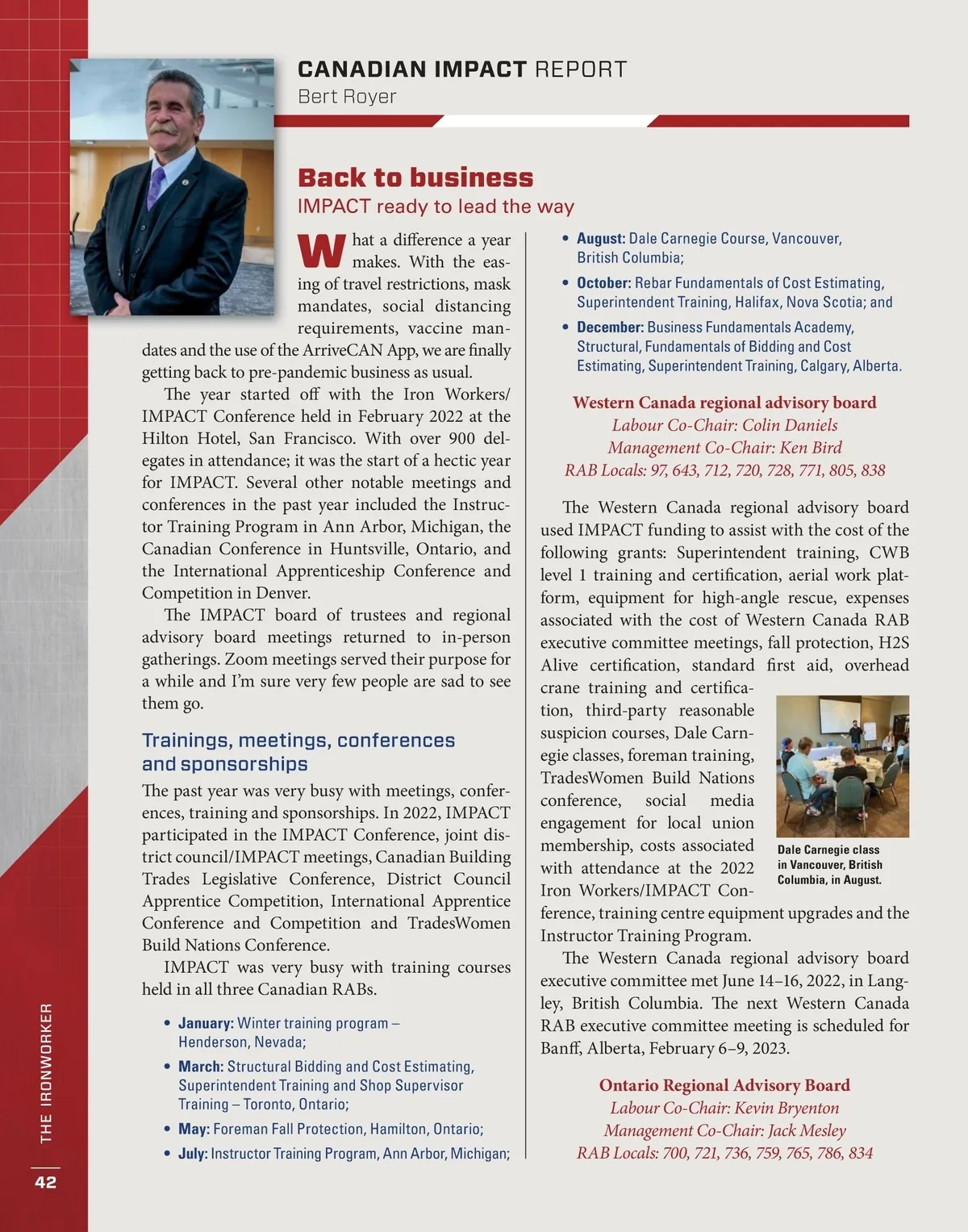 CANADIAN IMPACT REPORT
Bert Royer

Back to business
IMPACT ready to lead the way

What a difference a year makes. With the easing of travel restrictions, mask mandates, social distancing requirements, vaccine mandates and the use of the ArriveCAN App, we are finally getting back to pre-pandemic business as usual.

The year started off with the Iron Workers/IMPACT Conference held in February 2022 at the Hilton Hotel, San Francisco. With over 900 delegates in attendance; it was the start of a hectic year for IMPACT. Several other notable meetings and conferences in the past year included the Instructor Training Program in Ann Arbor, Michigan, the Canadian Conference in Huntsville, Ontario, and the International Apprenticeship Conference and Competition in Denver.

The IMPACT board of trustees and regional advisory board meetings returned to in-person gatherings. Zoom meetings served their purpose for a while and I'm sure very few people are sad to see them go.

Trainings, meetings, conferences and sponsorships
The past year was very busy with meetings, conferences, training and sponsorships. In 2022, IMPACT participated in the IMPACT Conference, joint district council/IMPACT meetings, Canadian Building Trades Legislative Conference, District Council Apprentice Competition, International Apprentice Conference and Competition and TradesWomen Build Nations Conference.

IMPACT was very busy with training courses held in all three Canadian RABs.

• January: Winter training program – Henderson, Nevada;
• March: Structural Bidding and Cost Estimating, Superintendent Training and Shop Supervisor Training – Toronto, Ontario;
• May: Foreman Fall Protection, Hamilton, Ontario;
• July: Instructor Training Program, Ann Arbor, Michigan;
• August: Dale Carnegie Course, Vancouver, British Columbia;
• October: Rebar Fundamentals of Cost Estimating, Superintendent Training, Halifax, Nova Scotia; and
• December: Business Fundamentals Academy, Structural, Fundamentals of Bidding and Cost Estimating, Superintendent Training, Calgary, Alberta.

Western Canada regional advisory board
Labour Co-Chair: Colin Daniels
Management Co-Chair: Ken Bird
RAB Locals: 97, 643, 712, 720, 728, 771, 805, 838

The Western Canada regional advisory board used IMPACT funding to assist with the cost of the following grants: Superintendent training, CWB level 1 training and certification, aerial work platform, equipment for high-angle rescue, expenses associated with the cost of Western Canada RAB executive committee meetings, fall protection, H2S Alive certification, standard first aid, overhead crane training and certification, third-party reasonable suspicion courses, Dale Carnegie classes, foreman training, TradesWomen Build Nations conference, social media engagement for local union membership, costs associated with attendance at the 2022 Iron Workers/IMPACT Conference, training centre equipment upgrades and the Instructor Training Program.

Dale Carnegie class in Vancouver, British Columbia, in August.

The Western Canada regional advisory board executive committee met June 14–16, 2022, in Langley, British Columbia. The next Western Canada RAB executive committee meeting is scheduled for Banff, Alberta, February 6–9, 2023.

Ontario Regional Advisory Board
Labour Co-Chair: Kevin Bryenton
Management Co-Chair: Jack Mesley
RAB Locals: 700, 721, 736, 759, 765, 786, 834

THE IRONWORKER
42